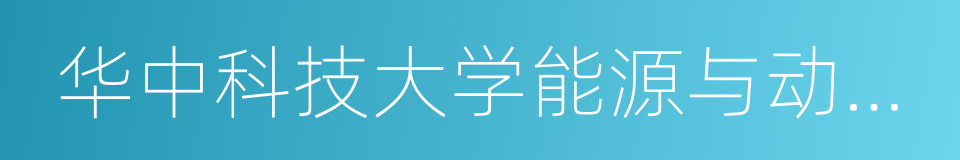 华中科技大学能源与动...